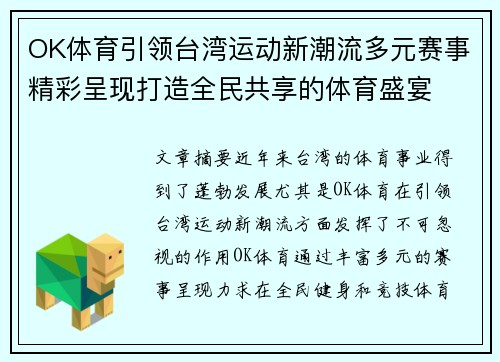 OK体育引领台湾运动新潮流多元赛事精彩呈现打造全民共享的体育盛宴

文章摘要近年来台湾的体育事业得到了蓬勃发展尤其是OK体育在引领台湾运动新潮流方面发挥了不可忽视的作用OK体育通过丰富多元的赛事呈现力求在全民健身和竞技体育